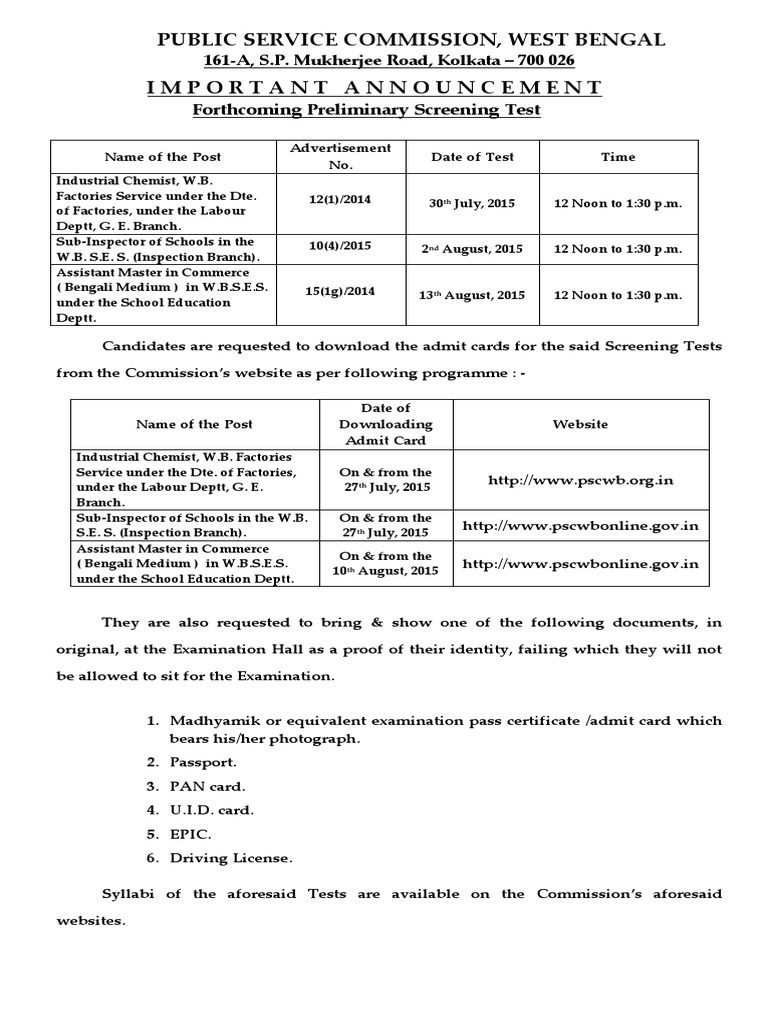 PUBLIC SERVICE COMMISSION, WEST BENGAL
161-A, S.P. Mukherjee Road, Kolkata – 700 026
IMPORTANT ANNOUNCEMENT
Forthcoming Preliminary Screening Test

| Name of the Post | Advertisement No. | Date of Test | Time |
|---|---|---|---|
| Industrial Chemist, W.B. Factories Service under the Dte. of Factories, under the Labour Deptt, G. E. Branch. | 12(1)/2014 | 30th July, 2015 | 12 Noon to 1:30 p.m. |
| Sub-Inspector of Schools in the W.B. S.E. S. (Inspection Branch). | 10(4)/2015 | 2nd August, 2015 | 12 Noon to 1:30 p.m. |
| Assistant Master in Commerce ( Bengali Medium ) in W.B.S.E.S. under the School Education Deptt. | 15(1g)/2014 | 13th August, 2015 | 12 Noon to 1:30 p.m. |

Candidates are requested to download the admit cards for the said Screening Tests from the Commission's website as per following programme : -

| Name of the Post | Date of Downloading Admit Card | Website |
|---|---|---|
| Industrial Chemist, W.B. Factories Service under the Dte. of Factories, under the Labour Deptt, G. E. Branch. | On & from the 27th July, 2015 | http://www.pscwb.org.in |
| Sub-Inspector of Schools in the W.B. S.E. S. (Inspection Branch). | On & from the 27th July, 2015 | http://www.pscwbonline.gov.in |
| Assistant Master in Commerce ( Bengali Medium ) in W.B.S.E.S. under the School Education Deptt. | On & from the 10th August, 2015 | http://www.pscwbonline.gov.in |

They are also requested to bring & show one of the following documents, in original, at the Examination Hall as a proof of their identity, failing which they will not be allowed to sit for the Examination.

1. Madhyamik or equivalent examination pass certificate /admit card which bears his/her photograph.
2. Passport.
3. PAN card.
4. U.I.D. card.
5. EPIC.
6. Driving License.

Syllabi of the aforesaid Tests are available on the Commission's aforesaid websites.